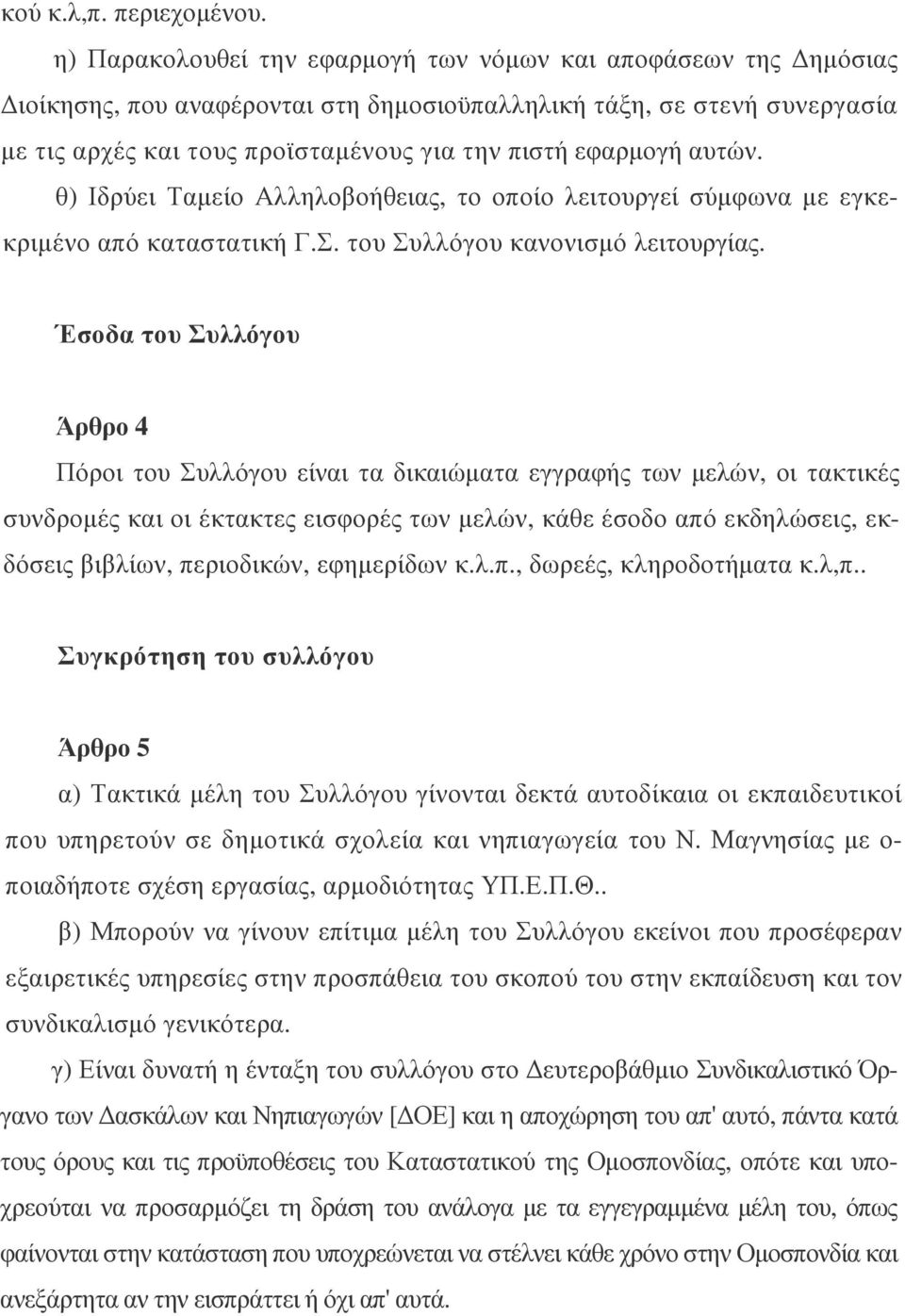 κού κ.λ,π. περιεχομένου.

η) Παρακολουθεί την εφαρμογή των νόμων και αποφάσεων της Δημόσιας Διοίκησης, που αναφέρονται στη δημοσιοϋπαλληλική τάξη, σε στενή συνεργασία με τις αρχές και τους προϊσταμένους για την πιστή εφαρμογή αυτών.

θ) Ιδρύει Ταμείο Αλληλοβοήθειας, το οποίο λειτουργεί σύμφωνα με εγκεκριμένο από καταστατική Γ.Σ. του Συλλόγου κανονισμό λειτουργίας.

Έσοδα του Συλλόγου

Άρθρο 4

Πόροι του Συλλόγου είναι τα δικαιώματα εγγραφής των μελών, οι τακτικές συνδρομές και οι έκτακτες εισφορές των μελών, κάθε έσοδο από εκδηλώσεις, εκδόσεις βιβλίων, περιοδικών, εφημερίδων κ.λ.π., δωρεές, κληροδοτήματα κ.λ,π..

Συγκρότηση του συλλόγου

Άρθρο 5

α) Τακτικά μέλη του Συλλόγου γίνονται δεκτά αυτοδίκαια οι εκπαιδευτικοί που υπηρετούν σε δημοτικά σχολεία και νηπιαγωγεία του Ν. Μαγνησίας με οποιαδήποτε σχέση εργασίας, αρμοδιότητας ΥΠ.Ε.Π.Θ..

β) Μπορούν να γίνουν επίτιμα μέλη του Συλλόγου εκείνοι που προσέφεραν εξαιρετικές υπηρεσίες στην προσπάθεια του σκοπού του στην εκπαίδευση και τον συνδικαλισμό γενικότερα.

γ) Είναι δυνατή η ένταξη του συλλόγου στο Δευτεροβάθμιο Συνδικαλιστικό Όργανο των Δασκάλων και Νηπιαγωγών [ΔΟΕ] και η αποχώρηση του απ' αυτό, πάντα κατά τους όρους και τις προϋποθέσεις του Καταστατικού της Ομοσπονδίας, οπότε και υποχρεούται να προσαρμόζει τη δράση του ανάλογα με τα εγγεγραμμένα μέλη του, όπως φαίνονται στην κατάσταση που υποχρεώνεται να στέλνει κάθε χρόνο στην Ομοσπονδία και ανεξάρτητα αν την εισπράττει ή όχι απ' αυτά.